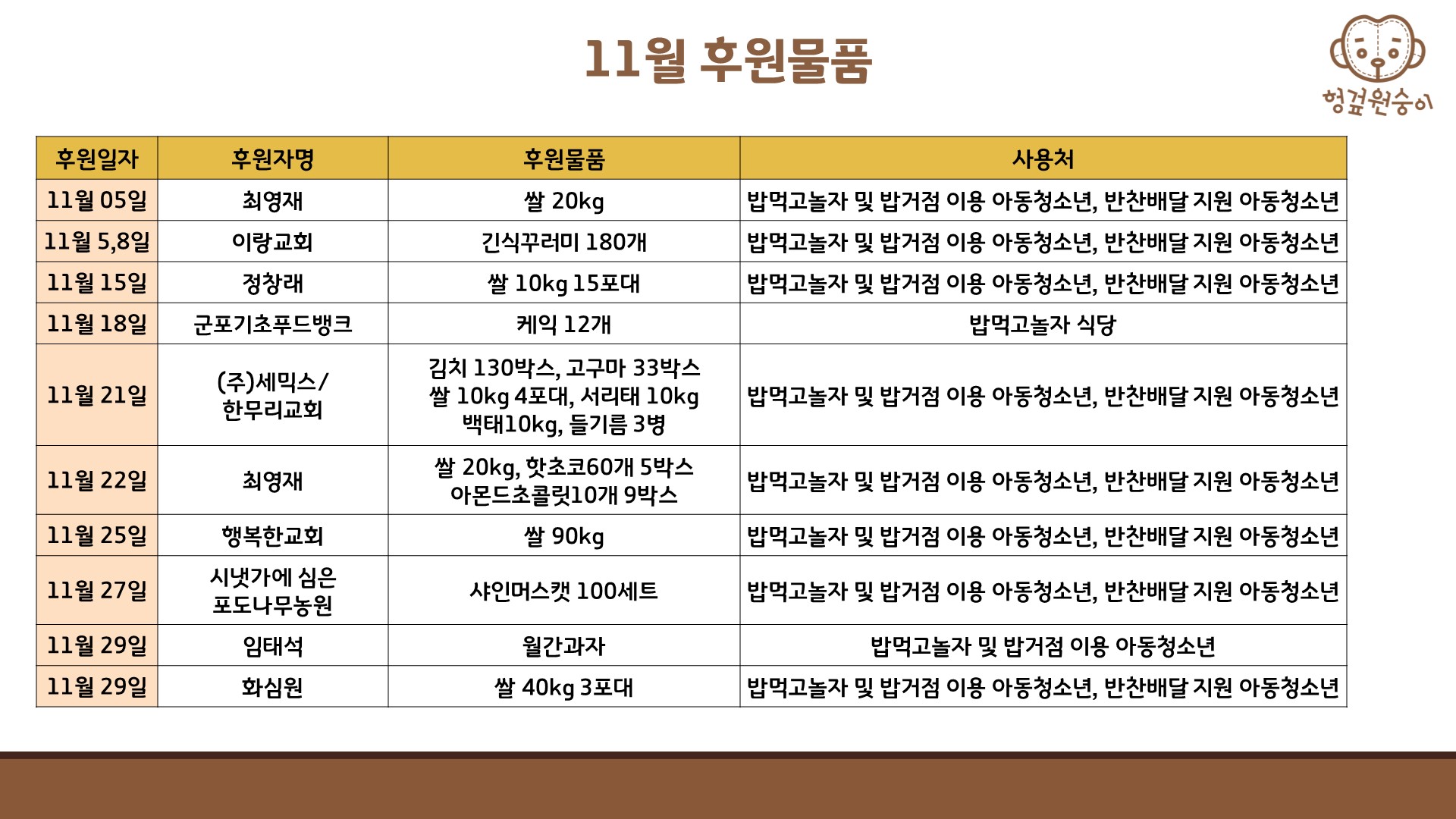 11월 후원물품

헝겊원숭이

| 후원일자 | 후원자명 | 후원물품 | 사용처 |
|---|---|---|---|
| 11월 05일 | 최영재 | 쌀 20kg | 밥먹고놀자 및 밥거점 이용 아동청소년, 반찬배달 지원 아동청소년 |
| 11월 5,8일 | 이랑교회 | 긴식꾸러미 180개 | 밥먹고놀자 및 밥거점 이용 아동청소년, 반찬배달 지원 아동청소년 |
| 11월 15일 | 정창래 | 쌀 10kg 15포대 | 밥먹고놀자 및 밥거점 이용 아동청소년, 반찬배달 지원 아동청소년 |
| 11월 18일 | 군포기초푸드뱅크 | 케익 12개 | 밥먹고놀자 식당 |
| 11월 21일 | (주)세믹스/ 한무리교회 | 김치 130박스, 고구마 33박스 쌀 10kg 4포대, 서리태 10kg 백태10kg, 들기름 3병 | 밥먹고놀자 및 밥거점 이용 아동청소년, 반찬배달 지원 아동청소년 |
| 11월 22일 | 최영재 | 쌀 20kg, 핫초코60개 5박스 아몬드초콜릿10개 9박스 | 밥먹고놀자 및 밥거점 이용 아동청소년, 반찬배달 지원 아동청소년 |
| 11월 25일 | 행복한교회 | 쌀 90kg | 밥먹고놀자 및 밥거점 이용 아동청소년, 반찬배달 지원 아동청소년 |
| 11월 27일 | 시냇가에 심은 포도나무농원 | 샤인머스캣 100세트 | 밥먹고놀자 및 밥거점 이용 아동청소년, 반찬배달 지원 아동청소년 |
| 11월 29일 | 임태석 | 월간과자 | 밥먹고놀자 및 밥거점 이용 아동청소년 |
| 11월 29일 | 화심원 | 쌀 40kg 3포대 | 밥먹고놀자 및 밥거점 이용 아동청소년, 반찬배달 지원 아동청소년 |